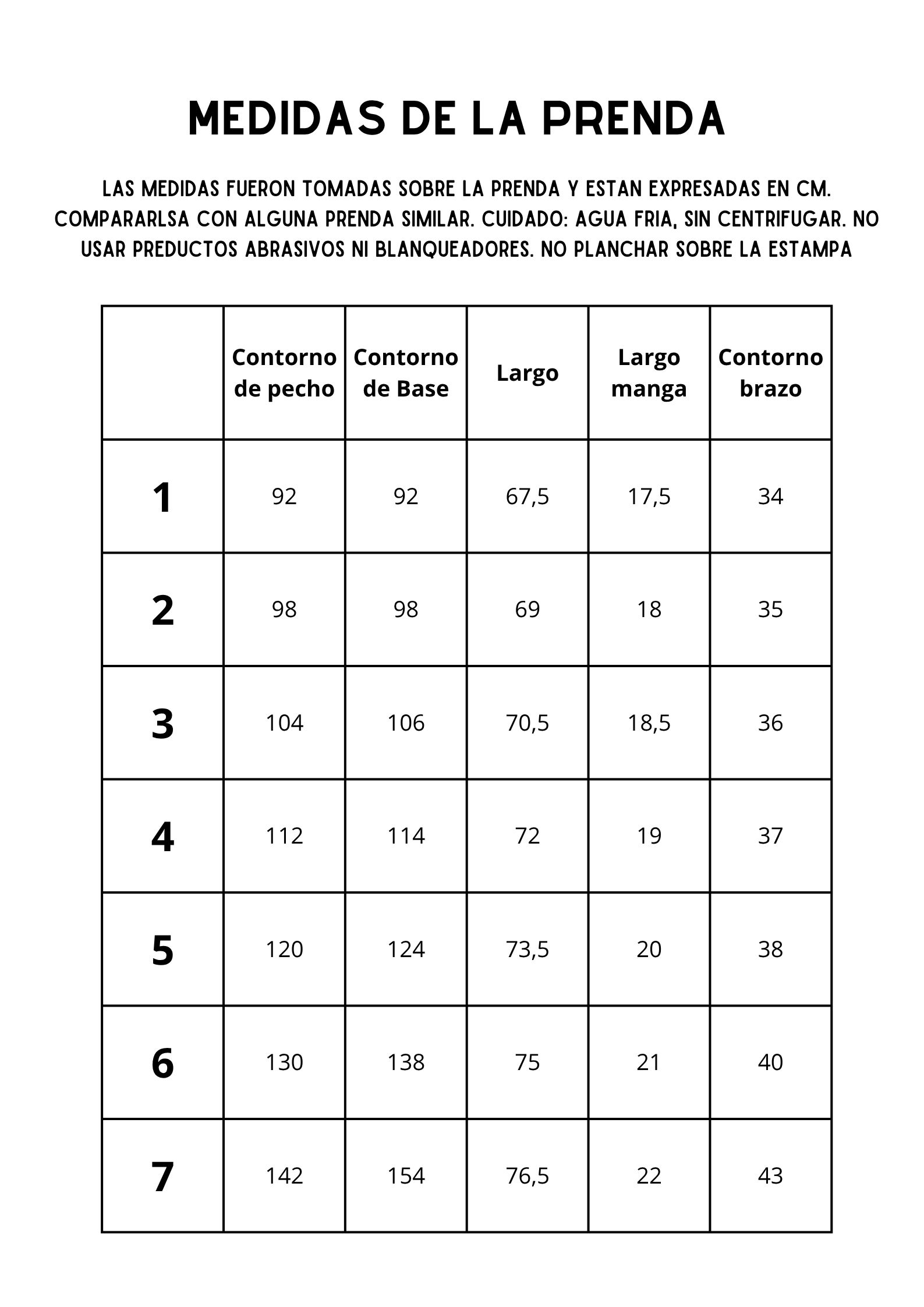 MEDIDAS DE LA PRENDA

LAS MEDIDAS FUERON TOMADAS SOBRE LA PRENDA Y ESTAN EXPRESADAS EN CM. COMPARARLSA CON ALGUNA PRENDA SIMILAR. CUIDADO: AGUA FRIA, SIN CENTRIFUGAR. NO USAR PREDUCTOS ABRASIVOS NI BLANQUEADORES. NO PLANCHAR SOBRE LA ESTAMPA

| | Contorno de pecho | Contorno de Base | Largo | Largo manga | Contorno brazo |
|---|---|---|---|---|---|
| 1 | 92 | 92 | 67,5 | 17,5 | 34 |
| 2 | 98 | 98 | 69 | 18 | 35 |
| 3 | 104 | 106 | 70,5 | 18,5 | 36 |
| 4 | 112 | 114 | 72 | 19 | 37 |
| 5 | 120 | 124 | 73,5 | 20 | 38 |
| 6 | 130 | 138 | 75 | 21 | 40 |
| 7 | 142 | 154 | 76,5 | 22 | 43 |